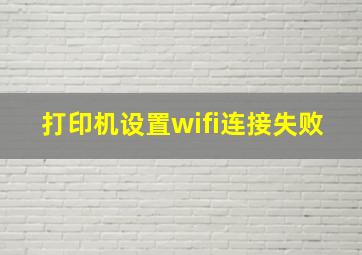 打印机设置wifi连接失败